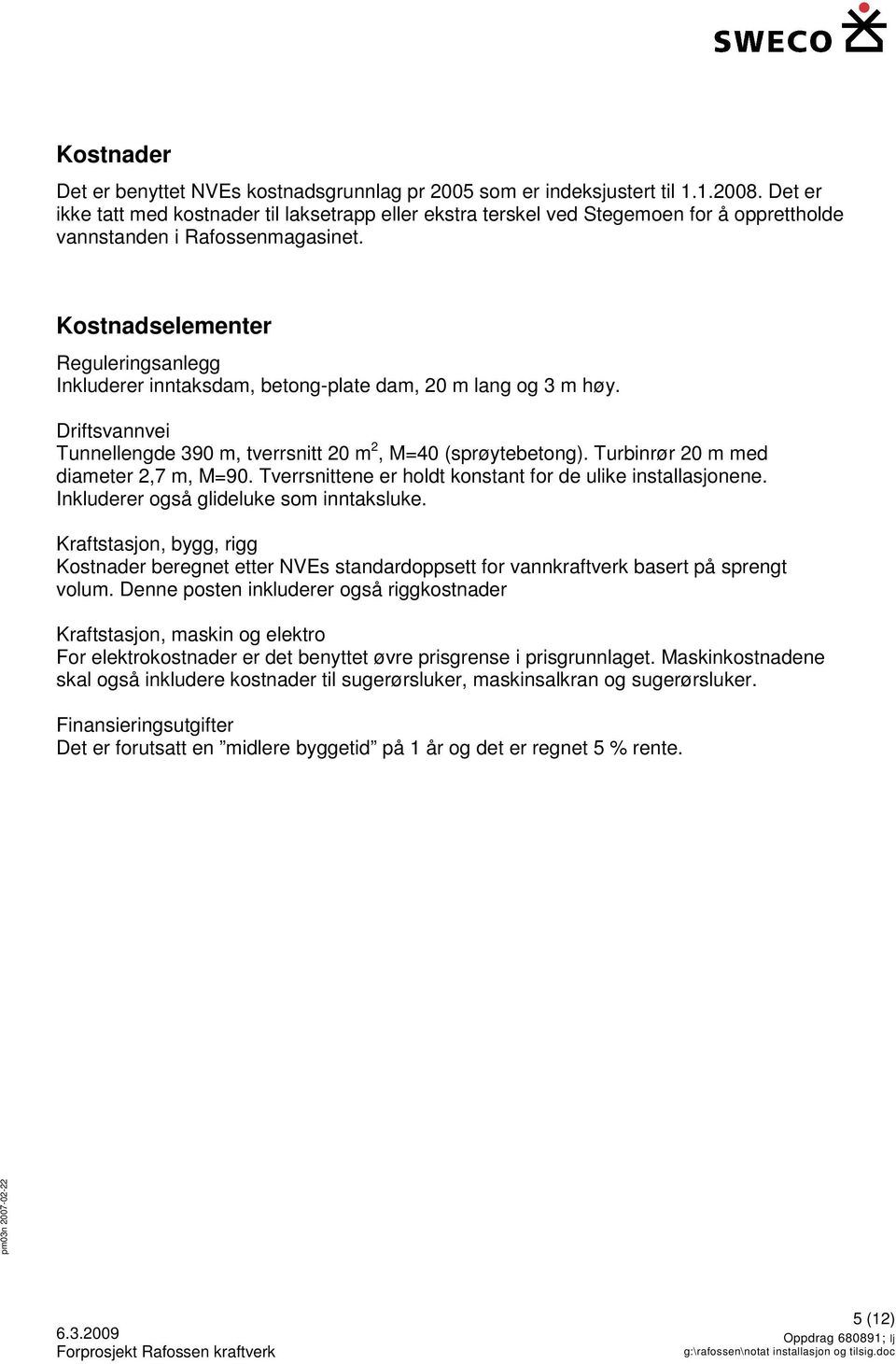 SWECO

Kostnader

Det er benyttet NVEs kostnadsgrunnlag pr 2005 som er indeksjustert til 1.1.2008. Det er ikke tatt med kostnader til laksetrapp eller ekstra terskel ved Stegemoen for å opprettholde vannstanden i Rafossenmagasinet.

Kostnadselementer

Reguleringsanlegg
Inkluderer inntaksdam, betong-plate dam, 20 m lang og 3 m høy.

Driftsvannvei
Tunnellengde 390 m, tverrsnitt 20 $m^2$, M=40 (sprøytebetong). Turbinrør 20 m med diameter 2,7 m, M=90. Tverrsnittene er holdt konstant for de ulike installasjonene. Inkluderer også glideluke som inntaksluke.

Kraftstasjon, bygg, rigg
Kostnader beregnet etter NVEs standardoppsett for vannkraftverk basert på sprengt volum. Denne posten inkluderer også riggkostnader

Kraftstasjon, maskin og elektro
For elektrokostnader er det benyttet øvre prisgrense i prisgrunnlaget. Maskinkostnadene skal også inkludere kostnader til sugerørsluker, maskinsalkran og sugerørsluker.

Finansieringsutgifter
Det er forutsatt en ”midlere byggetid” på 1 år og det er regnet 5 % rente.

pm03n 2007-02-22

6.3.2009
Forprosjekt Rafossen kraftverk

5 (12)
Oppdrag 680891; lj
g:\rafossen\notat installasjon og tilsig.doc